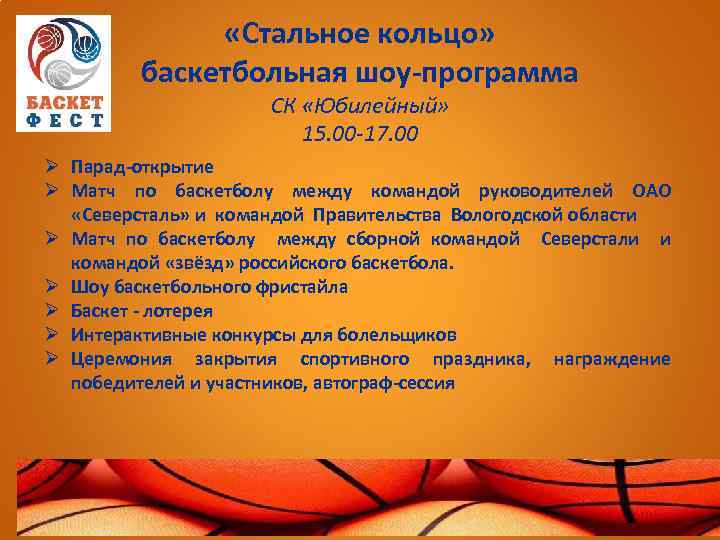 БАСКЕТ ФЕСТ

«Стальное кольцо»
баскетбольная шоу-программа
СК «Юбилейный»
15.00-17.00

➢ Парад-открытие
➢ Матч по баскетболу между командой руководителей ОАО «Северсталь» и командой Правительства Вологодской области
➢ Матч по баскетболу между сборной командой Северстали и командой «звёзд» российского баскетбола.
➢ Шоу баскетбольного фристайла
➢ Баскет - лотерея
➢ Интерактивные конкурсы для болельщиков
➢ Церемония закрытия спортивного праздника, награждение победителей и участников, автограф-сессия